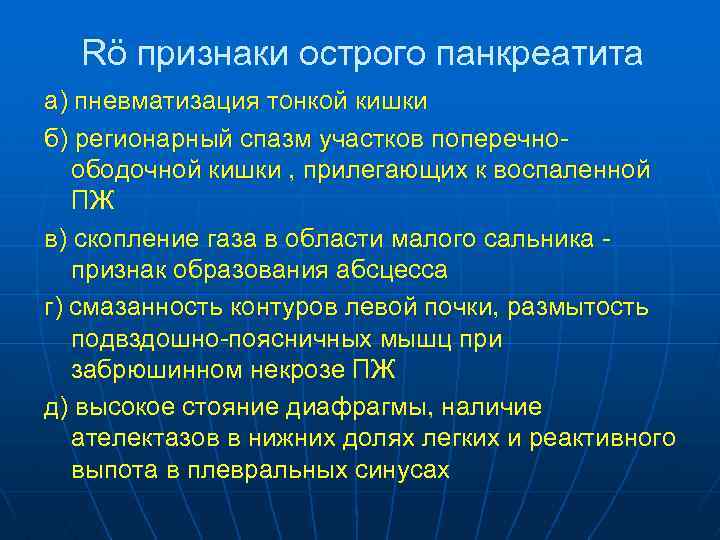 Rö признаки острого панкреатита

а) пневматизация тонкой кишки

б) регионарный спазм участков поперечно-ободочной кишки , прилегающих к воспаленной ПЖ

в) скопление газа в области малого сальника - признак образования абсцесса

г) смазанность контуров левой почки, размытость подвздошно-поясничных мышц при забрюшинном некрозе ПЖ

д) высокое стояние диафрагмы, наличие ателектазов в нижних долях легких и реактивного выпота в плевральных синусах